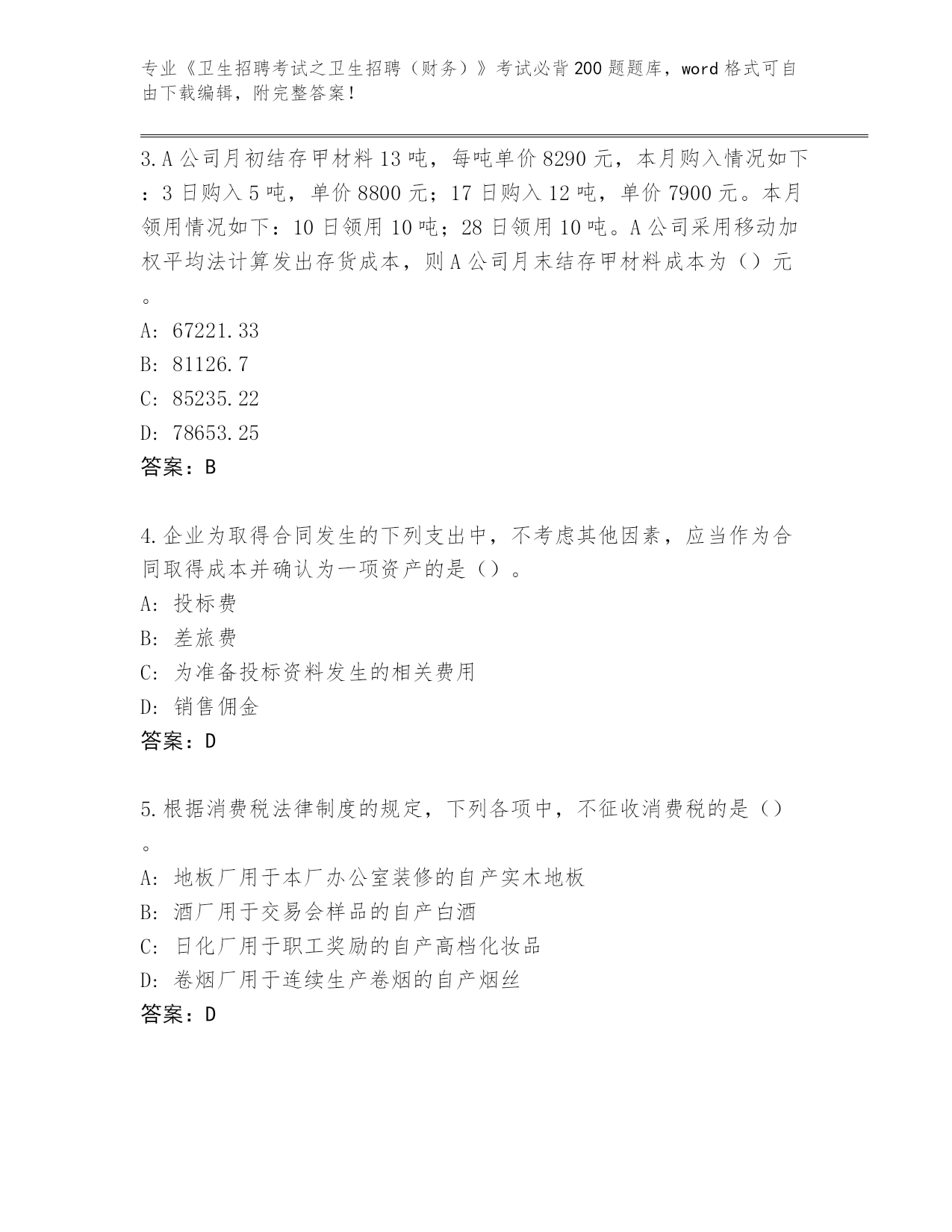 专业《卫生招聘考试之卫生招聘（财务）》考试必背200题题库，word格式可自由下载编辑，附完整答案！

3.A公司月初结存甲材料13吨，每吨单价8290元，本月购入情况如下：3日购入5吨，单价8800元；17日购入12吨，单价7900元。本月领用情况如下：10日领用10吨；28日领用10吨。A公司采用移动加权平均法计算发出存货成本，则A公司月末结存甲材料成本为（）元。
A: 67221.33
B: 81126.7
C: 85235.22
D: 78653.25
答案：B

4.企业为取得合同发生的下列支出中，不考虑其他因素，应当作为合同取得成本并确认为一项资产的是（）。
A: 投标费
B: 差旅费
C: 为准备投标资料发生的相关费用
D: 销售佣金
答案：D

5.根据消费税法律制度的规定，下列各项中，不征收消费税的是（）。
A: 地板厂用于本厂办公室装修的自产实木地板
B: 酒厂用于交易会样品的自产白酒
C: 日化厂用于职工奖励的自产高档化妆品
D: 卷烟厂用于连续生产卷烟的自产烟丝
答案：D